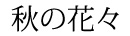 秋の花々